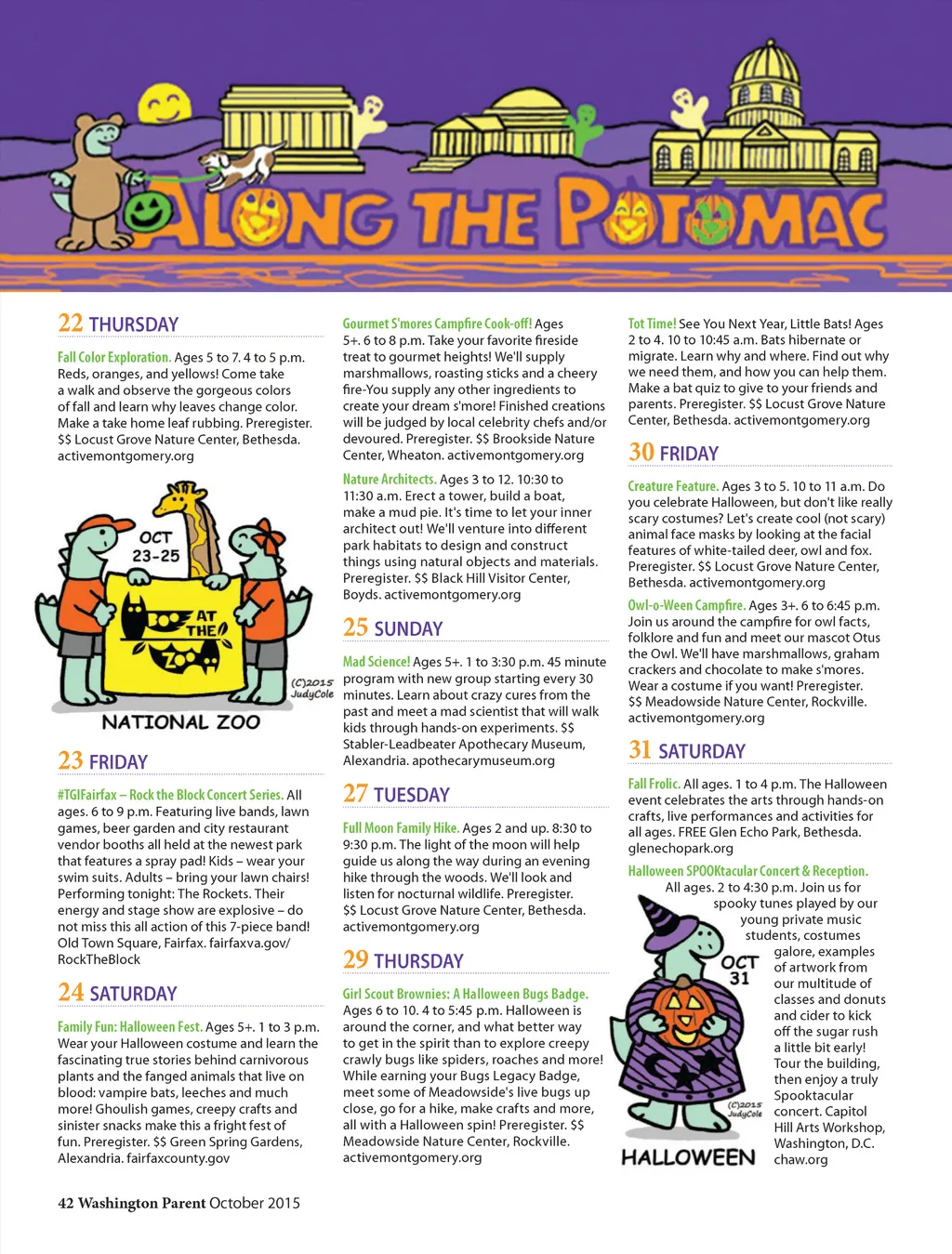 ALONG THE POTOMAC

22 THURSDAY

Fall Color Exploration. Ages 5 to 7. 4 to 5 p.m. Reds, oranges, and yellows! Come take a walk and observe the gorgeous colors of fall and learn why leaves change color. Make a take home leaf rubbing. Preregister. $$ Locust Grove Nature Center, Bethesda. activemontgomery.org

OCT 23-25

BOO AT THE ZOO

(C)2015 JudyCole

NATIONAL ZOO

23 FRIDAY

#TGIFairfax – Rock the Block Concert Series. All ages. 6 to 9 p.m. Featuring live bands, lawn games, beer garden and city restaurant vendor booths all held at the newest park that features a spray pad! Kids – wear your swim suits. Adults – bring your lawn chairs! Performing tonight: The Rockets. Their energy and stage show are explosive – do not miss this all action of this 7-piece band! Old Town Square, Fairfax. fairfaxva.gov/RockTheBlock

24 SATURDAY

Family Fun: Halloween Fest. Ages 5+. 1 to 3 p.m. Wear your Halloween costume and learn the fascinating true stories behind carnivorous plants and the fanged animals that live on blood: vampire bats, leeches and much more! Ghoulish games, creepy crafts and sinister snacks make this a fright fest of fun. Preregister. $$ Green Spring Gardens, Alexandria. fairfaxcounty.gov

Gourmet S'mores Campfire Cook-off! Ages 5+. 6 to 8 p.m. Take your favorite fireside treat to gourmet heights! We'll supply marshmallows, roasting sticks and a cheery fire-You supply any other ingredients to create your dream s'more! Finished creations will be judged by local celebrity chefs and/or devoured. Preregister. $$ Brookside Nature Center, Wheaton. activemontgomery.org

Nature Architects. Ages 3 to 12. 10:30 to 11:30 a.m. Erect a tower, build a boat, make a mud pie. It's time to let your inner architect out! We'll venture into different park habitats to design and construct things using natural objects and materials. Preregister. $$ Black Hill Visitor Center, Boyds. activemontgomery.org

25 SUNDAY

Mad Science! Ages 5+. 1 to 3:30 p.m. 45 minute program with new group starting every 30 minutes. Learn about crazy cures from the past and meet a mad scientist that will walk kids through hands-on experiments. $$ Stabler-Leadbeater Apothecary Museum, Alexandria. apothecarymuseum.org

27 TUESDAY

Full Moon Family Hike. Ages 2 and up. 8:30 to 9:30 p.m. The light of the moon will help guide us along the way during an evening hike through the woods. We'll look and listen for nocturnal wildlife. Preregister. $$ Locust Grove Nature Center, Bethesda. activemontgomery.org

29 THURSDAY

Girl Scout Brownies: A Halloween Bugs Badge. Ages 6 to 10. 4 to 5:45 p.m. Halloween is around the corner, and what better way to get in the spirit than to explore creepy crawly bugs like spiders, roaches and more! While earning your Bugs Legacy Badge, meet some of Meadowside's live bugs up close, go for a hike, make crafts and more, all with a Halloween spin! Preregister. $$ Meadowside Nature Center, Rockville. activemontgomery.org

Tot Time! See You Next Year, Little Bats! Ages 2 to 4. 10 to 10:45 a.m. Bats hibernate or migrate. Learn why and where. Find out why we need them, and how you can help them. Make a bat quiz to give to your friends and parents. Preregister. $$ Locust Grove Nature Center, Bethesda. activemontgomery.org

30 FRIDAY

Creature Feature. Ages 3 to 5. 10 to 11 a.m. Do you celebrate Halloween, but don't like really scary costumes? Let's create cool (not scary) animal face masks by looking at the facial features of white-tailed deer, owl and fox. Preregister. $$ Locust Grove Nature Center, Bethesda. activemontgomery.org

Owl-o-Ween Campfire. Ages 3+. 6 to 6:45 p.m. Join us around the campfire for owl facts, folklore and fun and meet our mascot Otus the Owl. We'll have marshmallows, graham crackers and chocolate to make s'mores. Wear a costume if you want! Preregister. $$ Meadowside Nature Center, Rockville. activemontgomery.org

31 SATURDAY

Fall Frolic. All ages. 1 to 4 p.m. The Halloween event celebrates the arts through hands-on crafts, live performances and activities for all ages. FREE Glen Echo Park, Bethesda. glenechopark.org

Halloween SPOOKtacular Concert & Reception. All ages. 2 to 4:30 p.m. Join us for spooky tunes played by our young private music students, costumes galore, examples of artwork from our multitude of classes and donuts and cider to kick off the sugar rush a little bit early! Tour the building, then enjoy a truly Spooktacular concert. Capitol Hill Arts Workshop, Washington, D.C. chaw.org

OCT 31

(C)2015 JudyCole

HALLOWEEN

42 Washington Parent October 2015